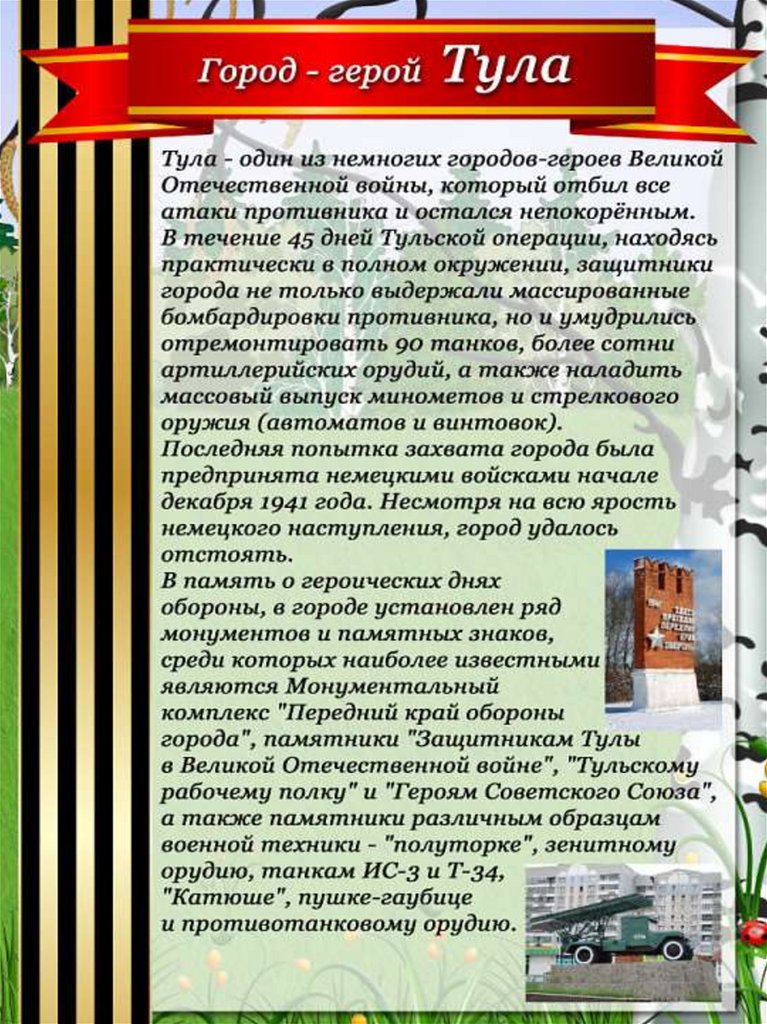 Город - герой Тула

Тула - один из немногих городов-героев Великой Отечественной войны, который отбил все атаки противника и остался непокорённым.
В течение 45 дней Тульской операции, находясь практически в полном окружении, защитники города не только выдержали массированные бомбардировки противника, но и умудрились отремонтировать 90 танков, более сотни артиллерийских орудий, а также наладить массовый выпуск минометов и стрелкового оружия (автоматов и винтовок).
Последняя попытка захвата города была предпринята немецкими войсками начале декабря 1941 года. Несмотря на всю ярость немецкого наступления, город удалось отстоять.
В память о героических днях обороны, в городе установлен ряд монументов и памятных знаков, среди которых наиболее известными являются Монументальный комплекс "Передний край обороны города", памятники "Защитникам Тулы в Великой Отечественной войне", "Тульскому рабочему полку" и "Героям Советского Союза", а также памятники различным образцам военной техники - "полуторке", зенитному орудию, танкам ИС-3 и Т-34, "Катюше", пушке-гаубице и противотанковому орудию.